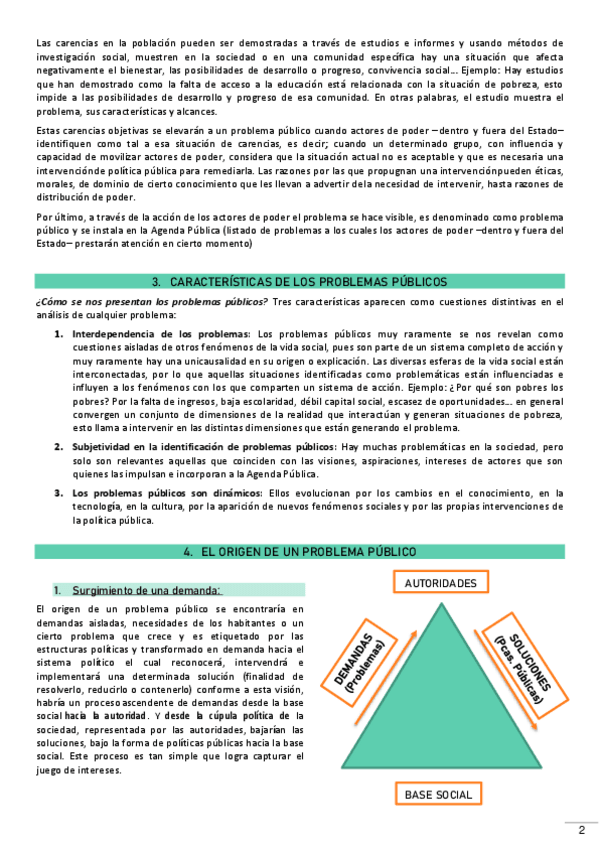 Las carencias en la población pueden ser demostradas a través de estudios e informes y usando métodos de investigación social, muestren en la sociedad o en una comunidad específica hay una situación que afecta negativamente el bienestar, las posibilidades de desarrollo o progreso, convivencia social… Ejemplo: Hay estudios que han demostrado como la falta de acceso a la educación está relacionada con la situación de pobreza, esto impide a las posibilidades de desarrollo y progreso de esa comunidad. En otras palabras, el estudio muestra el problema, sus características y alcances.

Estas carencias objetivas se elevarán a un problema público cuando actores de poder –dentro y fuera del Estado– identifiquen como tal a esa situación de carencias, es decir; cuando un determinado grupo, con influencia y capacidad de movilizar actores de poder, considera que la situación actual no es aceptable y que es necesaria una intervenciónde política pública para remediarla. Las razones por las que propugnan una intervenciónpueden éticas, morales, de dominio de cierto conocimiento que les llevan a advertir dela necesidad de intervenir, hasta razones de distribución de poder.

Por último, a través de la acción de los actores de poder el problema se hace visible, es denominado como problema público y se instala en la Agenda Pública (listado de problemas a los cuales los actores de poder –dentro y fuera del Estado– prestarán atención en cierto momento)

3. CARACTERÍSTICAS DE LOS PROBLEMAS PÚBLICOS

¿Cómo se nos presentan los problemas públicos? Tres características aparecen como cuestiones distintivas en el análisis de cualquier problema:

1. Interdependencia de los problemas: Los problemas públicos muy raramente se nos revelan como cuestiones aisladas de otros fenómenos de la vida social, pues son parte de un sistema completo de acción y muy raramente hay una unicausalidad en su origen o explicación. Las diversas esferas de la vida social están interconectadas, por lo que aquellas situaciones identificadas como problemáticas están influenciadas e influyen a los fenómenos con los que comparten un sistema de acción. Ejemplo: ¿Por qué son pobres los pobres? Por la falta de ingresos, baja escolaridad, débil capital social, escasez de oportunidades… en general convergen un conjunto de dimensiones de la realidad que interactúan y generan situaciones de pobreza, esto llama a intervenir en las distintas dimensiones que están generando el problema.

2. Subjetividad en la identificación de problemas públicos: Hay muchas problemáticas en la sociedad, pero solo son relevantes aquellas que coinciden con las visiones, aspiraciones, intereses de actores que son quienes las impulsan e incorporan a la Agenda Pública.

3. Los problemas públicos son dinámicos: Ellos evolucionan por los cambios en el conocimiento, en la tecnología, en la cultura, por la aparición de nuevos fenómenos sociales y por las propias intervenciones de la política pública.

4. EL ORIGEN DE UN PROBLEMA PÚBLICO

1. Surgimiento de una demanda:

El origen de un problema público se encontraría en demandas aisladas, necesidades de los habitantes o un cierto problema que crece y es etiquetado por las estructuras políticas y transformado en demanda hacia el sistema político el cual reconocerá, intervendrá e implementará una determinada solución (finalidad de resolverlo, reducirlo o contenerlo) conforme a esta visión, habría un proceso ascendente de demandas desde la base social hacia la autoridad. Y desde la cúpula política de la sociedad, representada por las autoridades, bajarían las soluciones, bajo la forma de políticas públicas hacia la base social. Este proceso es tan simple que logra capturar el juego de intereses.

AUTORIDADES
DEMANDAS (Problemas)
SOLUCIONES (Pcas. Públicas)
BASE SOCIAL

2